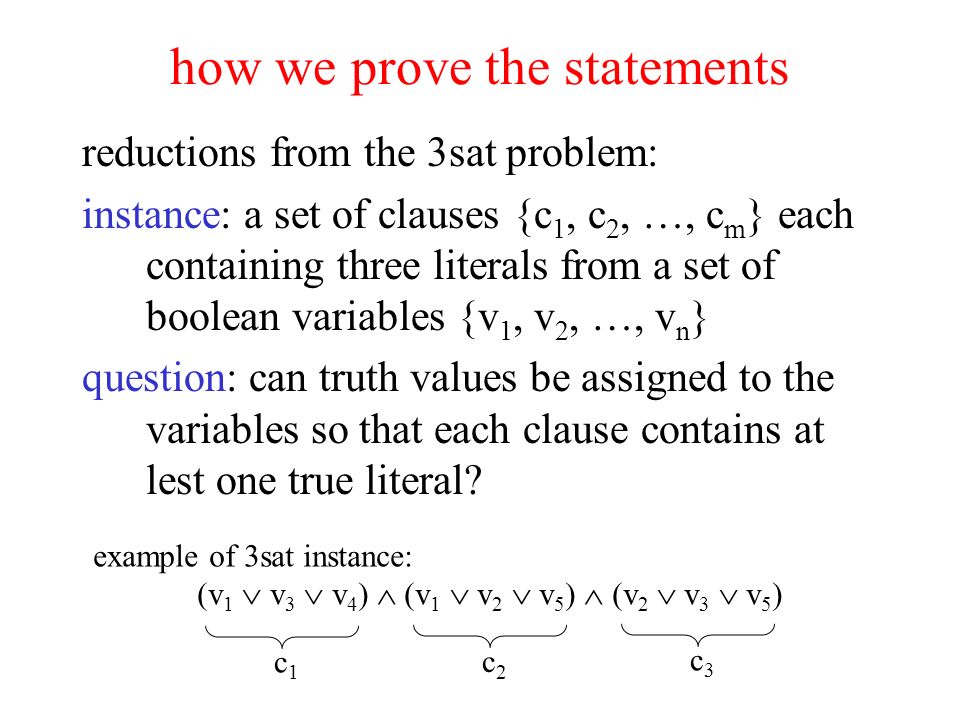 how we prove the statements

reductions from the 3sat problem:

instance: a set of clauses $\{c_1, c_2, \ldots, c_m\}$ each containing three literals from a set of boolean variables $\{v_1, v_2, \ldots, v_n\}$

question: can truth values be assigned to the variables so that each clause contains at lest one true literal?

example of 3sat instance:

$(v_1 \vee v_3 \vee v_4) \wedge (v_1 \vee v_2 \vee v_5) \wedge (v_2 \vee v_3 \vee v_5)$

$c_1$ $c_2$ $c_3$